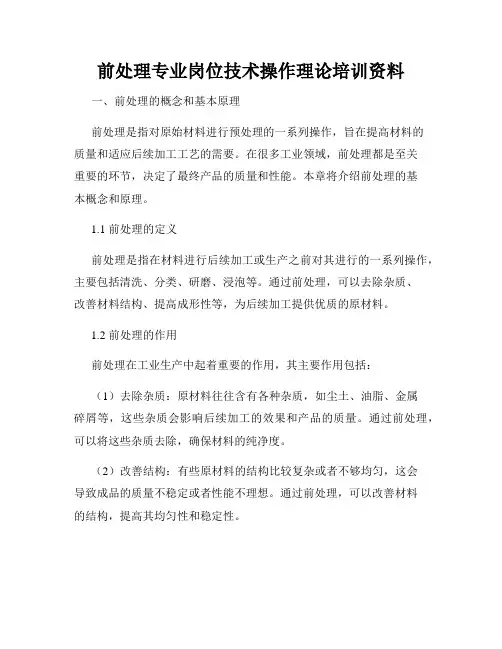 前处理专业岗位技术操作理论培训资料

一、前处理的概念和基本原理

前处理是指对原始材料进行预处理的一系列操作，旨在提高材料的质量和适应后续加工工艺的需要。在很多工业领域，前处理都是至关重要的环节，决定了最终产品的质量和性能。本章将介绍前处理的基本概念和原理。

1.1 前处理的定义

前处理是指在材料进行后续加工或生产之前对其进行的一系列操作，主要包括清洗、分类、研磨、浸泡等。通过前处理，可以去除杂质、改善材料结构、提高成形性等，为后续加工提供优质的原材料。

1.2 前处理的作用

前处理在工业生产中起着重要的作用，其主要作用包括：

（1）去除杂质：原材料往往含有各种杂质，如尘土、油脂、金属碎屑等，这些杂质会影响后续加工的效果和产品的质量。通过前处理，可以将这些杂质去除，确保材料的纯净度。

（2）改善结构：有些原材料的结构比较复杂或者不够均匀，这会导致成品的质量不稳定或者性能不理想。通过前处理，可以改善材料的结构，提高其均匀性和稳定性。